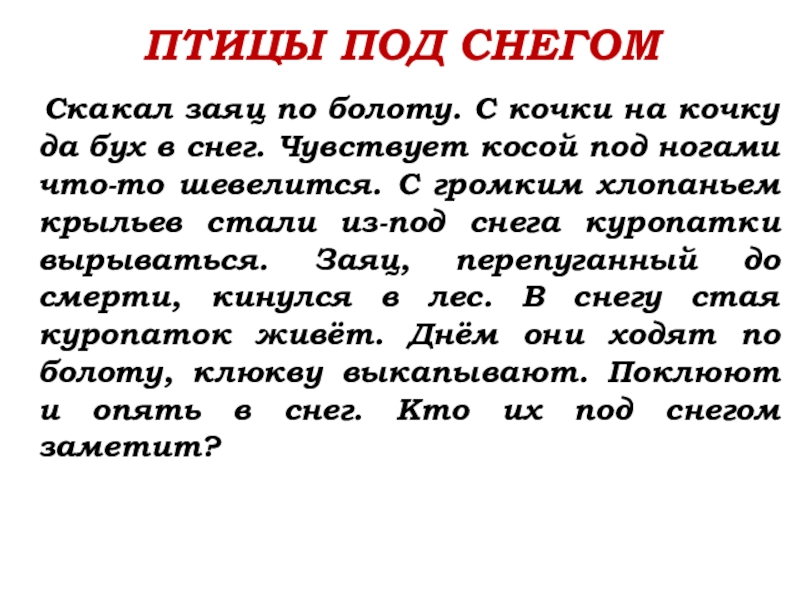 ПТИЦЫ ПОД СНЕГОМ

Скакал заяц по болоту. С кочки на кочку да бух в снег. Чувствует косой под ногами что-то шевелится. С громким хлопаньем крыльев стали из-под снега куропатки вырываться. Заяц, перепуганный до смерти, кинулся в лес. В снегу стая куропаток живёт. Днём они ходят по болоту, клюкву выкапывают. Поклюют и опять в снег. Кто их под снегом заметит?